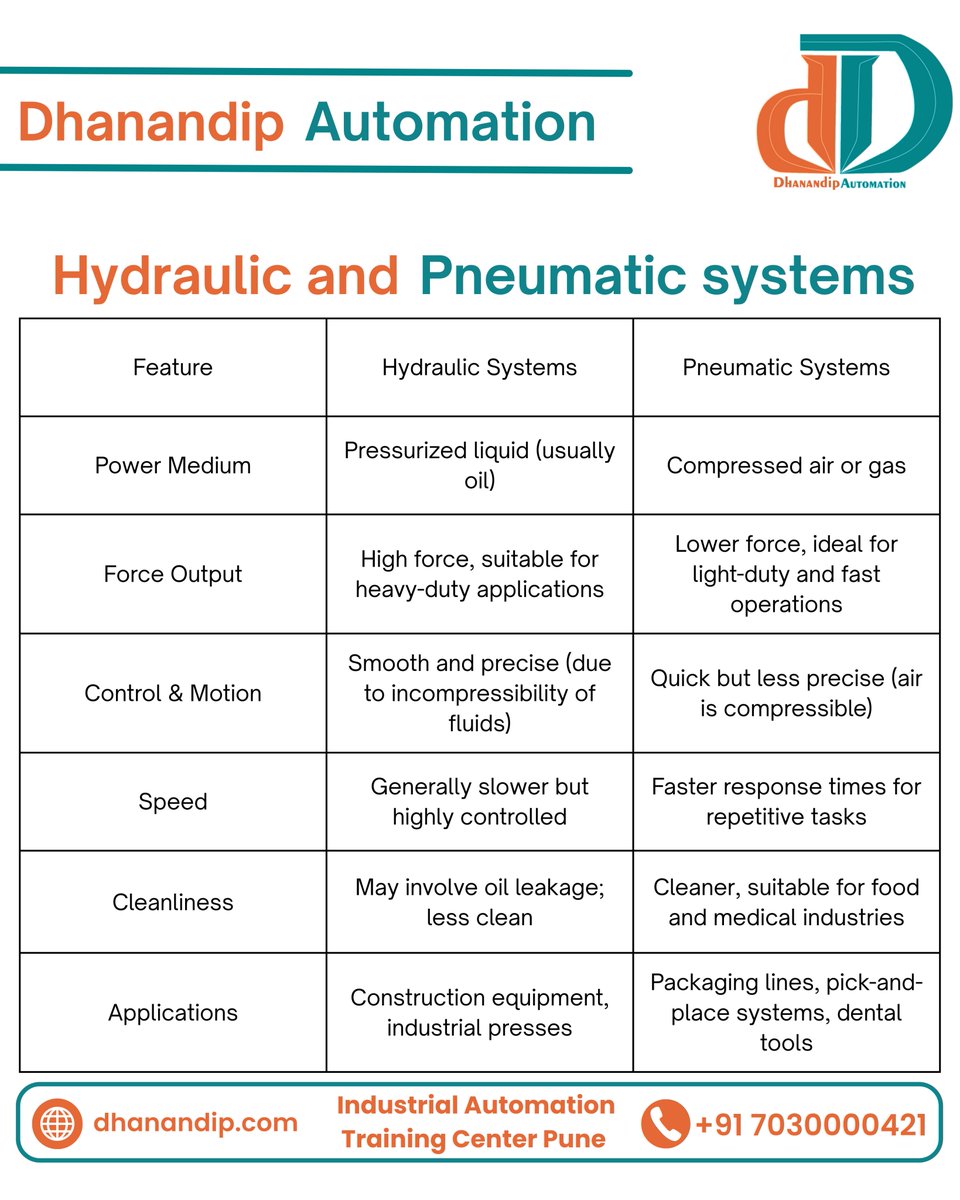 Dhanandip Automation

Dhanandip Automation

Hydraulic and Pneumatic systems

| Feature | Hydraulic Systems | Pneumatic Systems |
|---|---|---|
| Power Medium | Pressurized liquid (usually oil) | Compressed air or gas |
| Force Output | High force, suitable for heavy-duty applications | Lower force, ideal for light-duty and fast operations |
| Control & Motion | Smooth and precise (due to incompressibility of fluids) | Quick but less precise (air is compressible) |
| Speed | Generally slower but highly controlled | Faster response times for repetitive tasks |
| Cleanliness | May involve oil leakage; less clean | Cleaner, suitable for food and medical industries |
| Applications | Construction equipment, industrial presses | Packaging lines, pick-and-place systems, dental tools |

dhanandip.com

Industrial Automation Training Center Pune

+91 7030000421